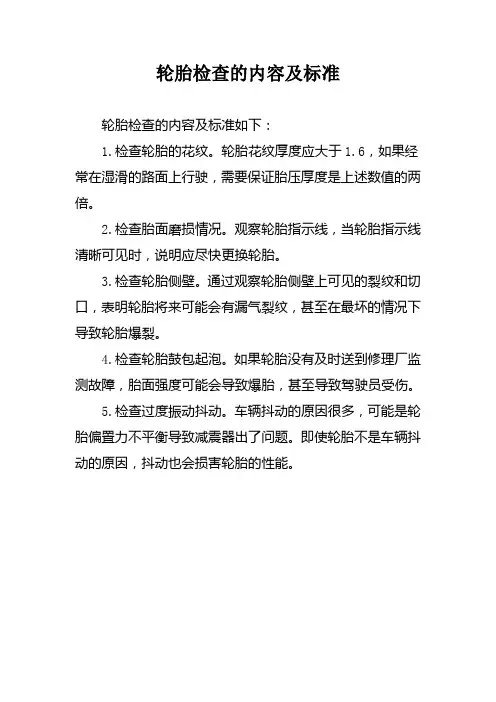 轮胎检查的内容及标准

轮胎检查的内容及标准如下：

1.检查轮胎的花纹。轮胎花纹厚度应大于1.6，如果经常在湿滑的路面上行驶，需要保证胎压厚度是上述数值的两倍。

2.检查胎面磨损情况。观察轮胎指示线，当轮胎指示线清晰可见时，说明应尽快更换轮胎。

3.检查轮胎侧壁。通过观察轮胎侧壁上可见的裂纹和切口，表明轮胎将来可能会有漏气裂纹，甚至在最坏的情况下导致轮胎爆裂。

4.检查轮胎鼓包起泡。如果轮胎没有及时送到修理厂监测故障，胎面强度可能会导致爆胎，甚至导致驾驶员受伤。

5.检查过度振动抖动。车辆抖动的原因很多，可能是轮胎偏置力不平衡导致减震器出了问题。即使轮胎不是车辆抖动的原因，抖动也会损害轮胎的性能。